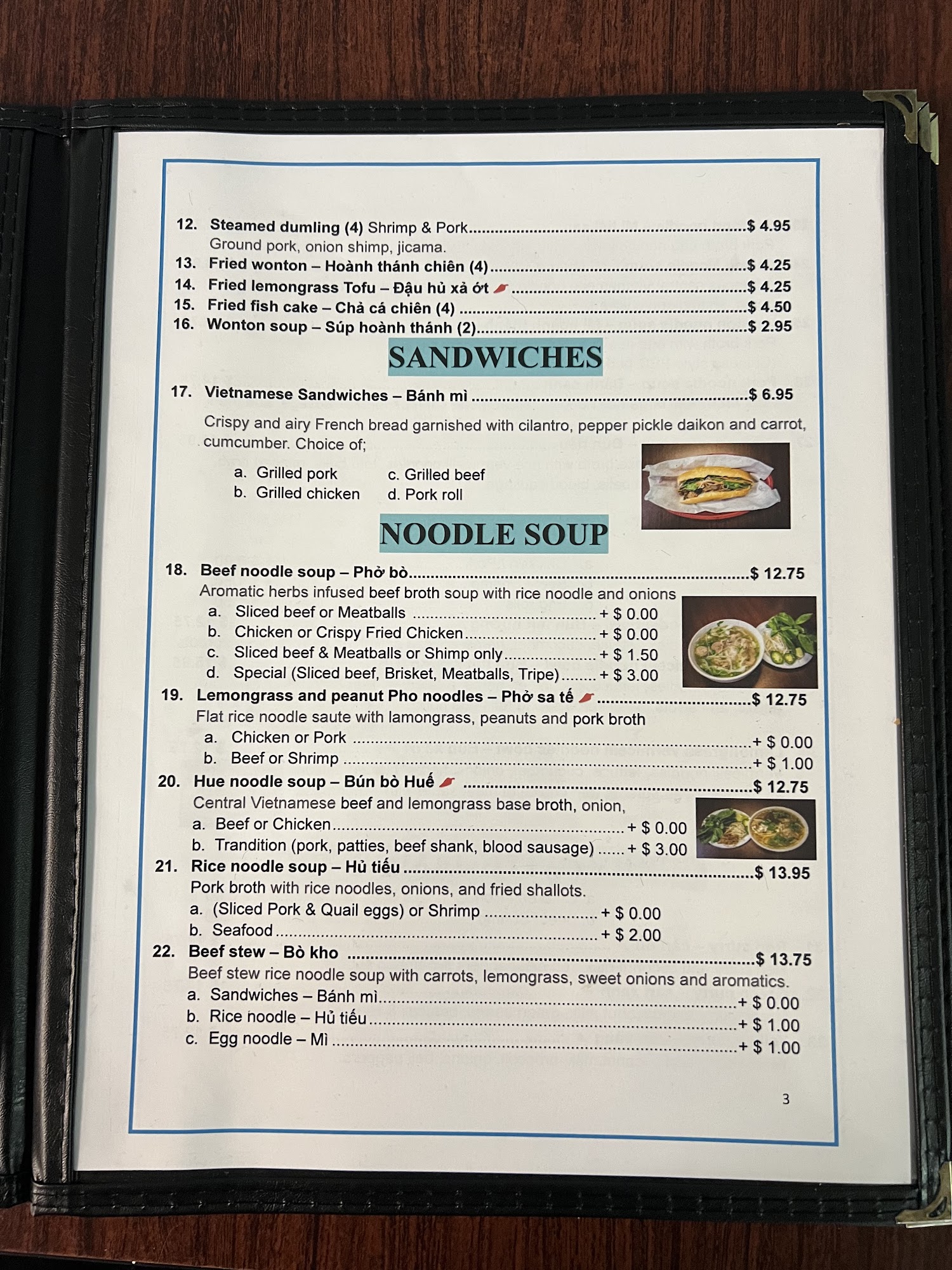 12. Steamed dumling (4) Shrimp & Pork $ 4.95
Ground pork, onion shimp, jicama.
13. Fried wonton – Hoành thánh chiên (4) $ 4.25
14. Fried lemongrass Tofu – Đậu hủ xả ớt $ 4.25
15. Fried fish cake – Chả cá chiên (4) $ 4.50
16. Wonton soup – Súp hoành thánh (2) $ 2.95

SANDWICHES

17. Vietnamese Sandwiches – Bánh mì $ 6.95

Crispy and airy French bread garnished with cilantro, pepper pickle daikon and carrot, cumcumber. Choice of;

a. Grilled pork
b. Grilled chicken
c. Grilled beef
d. Pork roll

NOODLE SOUP

18. Beef noodle soup – Phở bò $ 12.75
Aromatic herbs infused beef broth soup with rice noodle and onions
a. Sliced beef or Meatballs + $ 0.00
b. Chicken or Crispy Fried Chicken + $ 0.00
c. Sliced beef & Meatballs or Shimp only + $ 1.50
d. Special (Sliced beef, Brisket, Meatballs, Tripe) + $ 3.00
19. Lemongrass and peanut Pho noodles – Phở sa tế $ 12.75
Flat rice noodle saute with lamongrass, peanuts and pork broth
a. Chicken or Pork + $ 0.00
b. Beef or Shrimp + $ 1.00
20. Hue noodle soup – Bún bò Huế $ 12.75
Central Vietnamese beef and lemongrass base broth, onion,
a. Beef or Chicken + $ 0.00
b. Trandition (pork, patties, beef shank, blood sausage) + $ 3.00
21. Rice noodle soup – Hủ tiếu $ 13.95
Pork broth with rice noodles, onions, and fried shallots.
a. (Sliced Pork & Quail eggs) or Shrimp + $ 0.00
b. Seafood + $ 2.00
22. Beef stew – Bò kho $ 13.75
Beef stew rice noodle soup with carrots, lemongrass, sweet onions and aromatics.
a. Sandwiches – Bánh mì + $ 0.00
b. Rice noodle – Hủ tiếu + $ 1.00
c. Egg noodle – Mì + $ 1.00

3